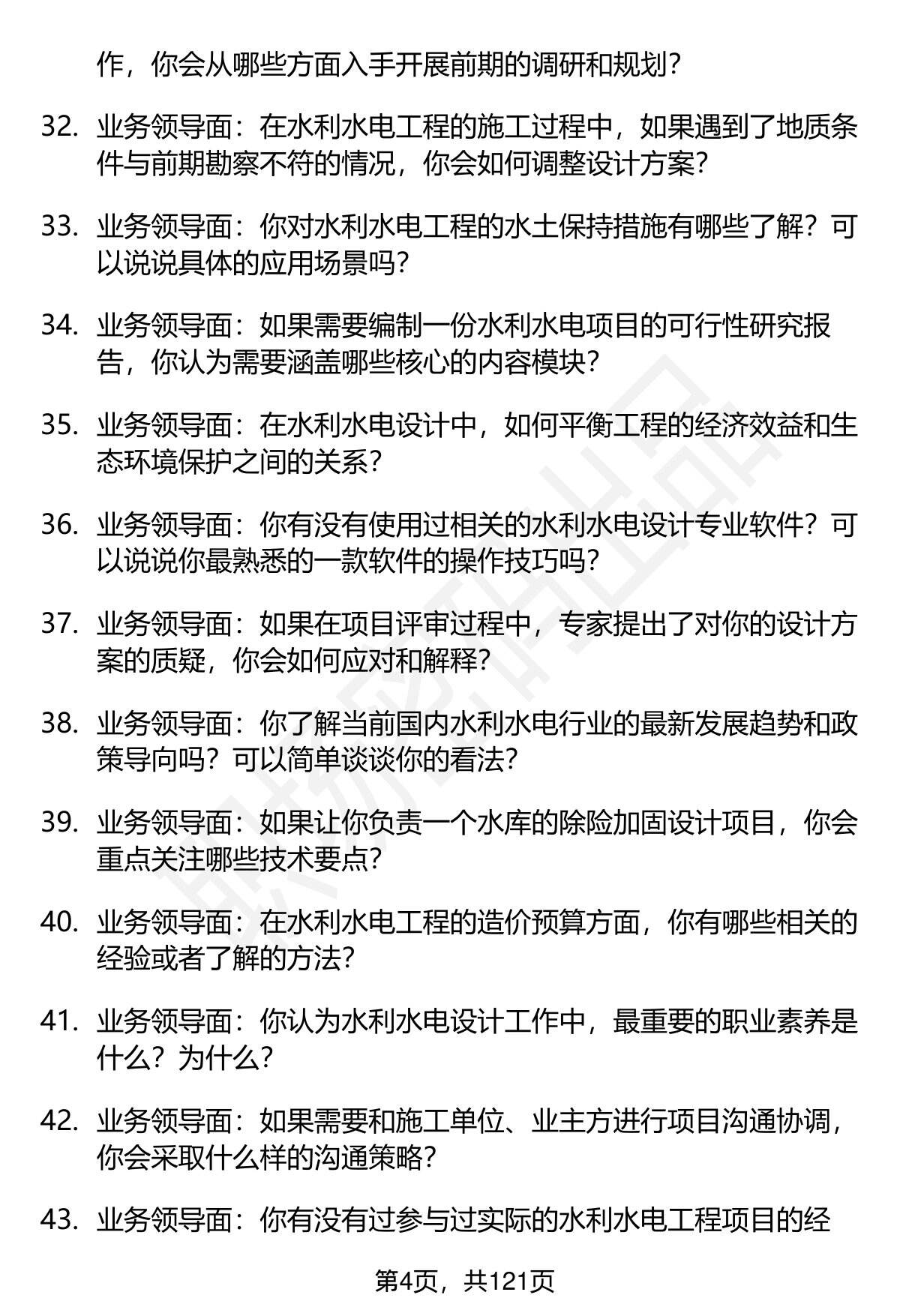 作，你会从哪些方面入手开展前期的调研和规划？

32. 业务领导面：在水利水电工程的施工过程中，如果遇到了地质条件与前期勘察不符的情况，你会如何调整设计方案？

33. 业务领导面：你对水利水电工程的水土保持措施有哪些了解？可以说说具体的应用场景吗？

34. 业务领导面：如果需要编制一份水利水电项目的可行性研究报告，你认为需要涵盖哪些核心的内容模块？

35. 业务领导面：在水利水电设计中，如何平衡工程的经济效益和生态环境保护之间的关系？

36. 业务领导面：你有没有使用过相关的水利水电设计专业软件？可以说说你最熟悉的一款软件的操作技巧吗？

37. 业务领导面：如果在项目评审过程中，专家提出了对你的设计方案的质疑，你会如何应对和解释？

38. 业务领导面：你了解当前国内水利水电行业的最新发展趋势和政策导向吗？可以简单谈谈你的看法？

39. 业务领导面：如果让你负责一个水库的除险加固设计项目，你会重点关注哪些技术要点？

40. 业务领导面：在水利水电工程的造价预算方面，你有哪些相关的经验或者了解的方法？

41. 业务领导面：你认为水利水电设计工作中，最重要的职业素养是什么？为什么？

42. 业务领导面：如果需要和施工单位、业主方进行项目沟通协调，你会采取什么样的沟通策略？

43. 业务领导面：你有没有过参与过实际的水利水电工程项目的经

第4页，共121页